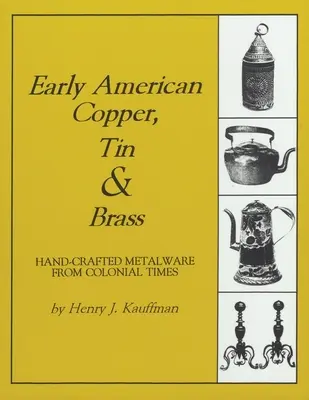 Early American Copper, Tin & Brass

HAND-CRAFTED METALWARE FROM COLONIAL TIMES

by Henry J. Kauffman